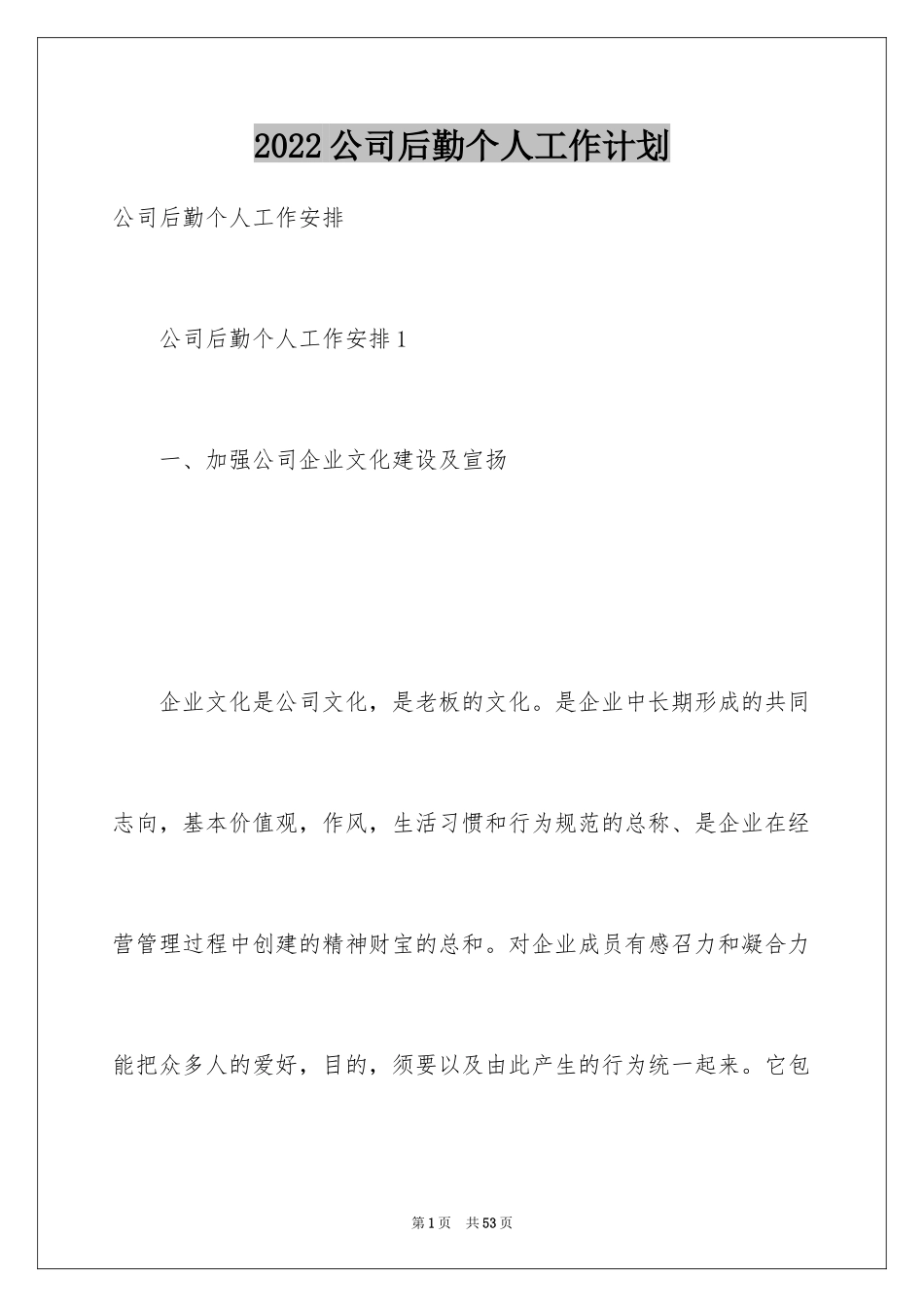 2022公司后勤个人工作计划

公司后勤个人工作安排

公司后勤个人工作安排1

一、加强公司企业文化建设及宣扬

企业文化是公司文化，是老板的文化。是企业中长期形成的共同志向，基本价值观，作风，生活习惯和行为规范的总称、是企业在经营管理过程中创建的精神财宝的总和。对企业成员有感召力和凝合力能把众多人的爱好，目的，须要以及由此产生的行为统一起来。它包

第1页 共53页